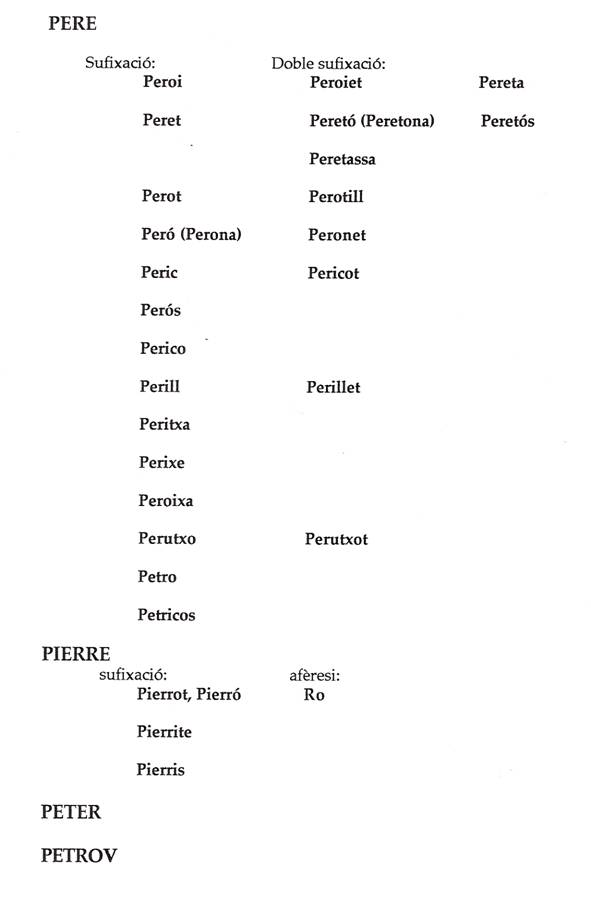 PERE

| Sufixació: | Doble sufixació: | |
|---|---|---|
| Peroi | Peroiet | Pereta |
| Peret | Peretó (Peretona) | Peretós |
| | Peretassa | |
| Perot | Perotill | |
| Peró (Perona) | Peronet | |
| Peric | Pericot | |
| Perós | | |
| Perico | | |
| Perill | Perillet | |
| Peritxa | | |
| Perixe | | |
| Peroixa | | |
| Perutxo | Perutxot | |
| Petro | | |
| Petricos | | |

PIERRE

| sufixació: | afèresi: |
|---|---|
| Pierrot, Pierró | Ro |
| Pierrite | |
| Pierris | |

PETER

PETROV